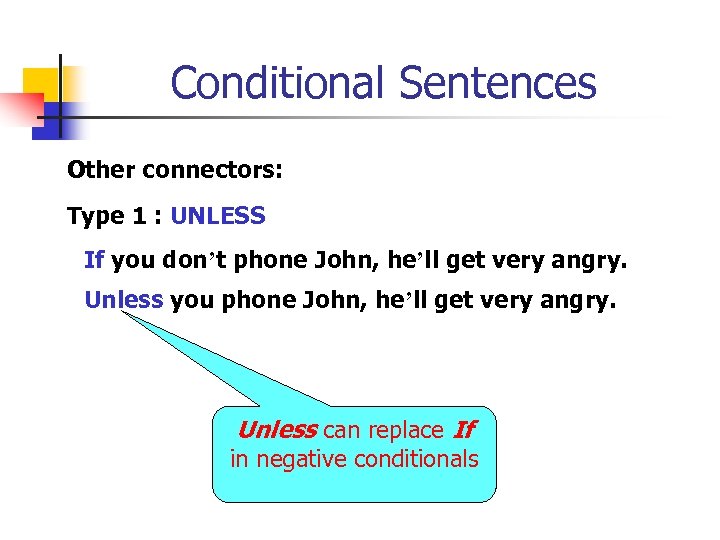 Conditional Sentences

Other connectors:

Type 1 : UNLESS

If you don’t phone John, he’ll get very angry.

Unless you phone John, he’ll get very angry.

Unless can replace If in negative conditionals